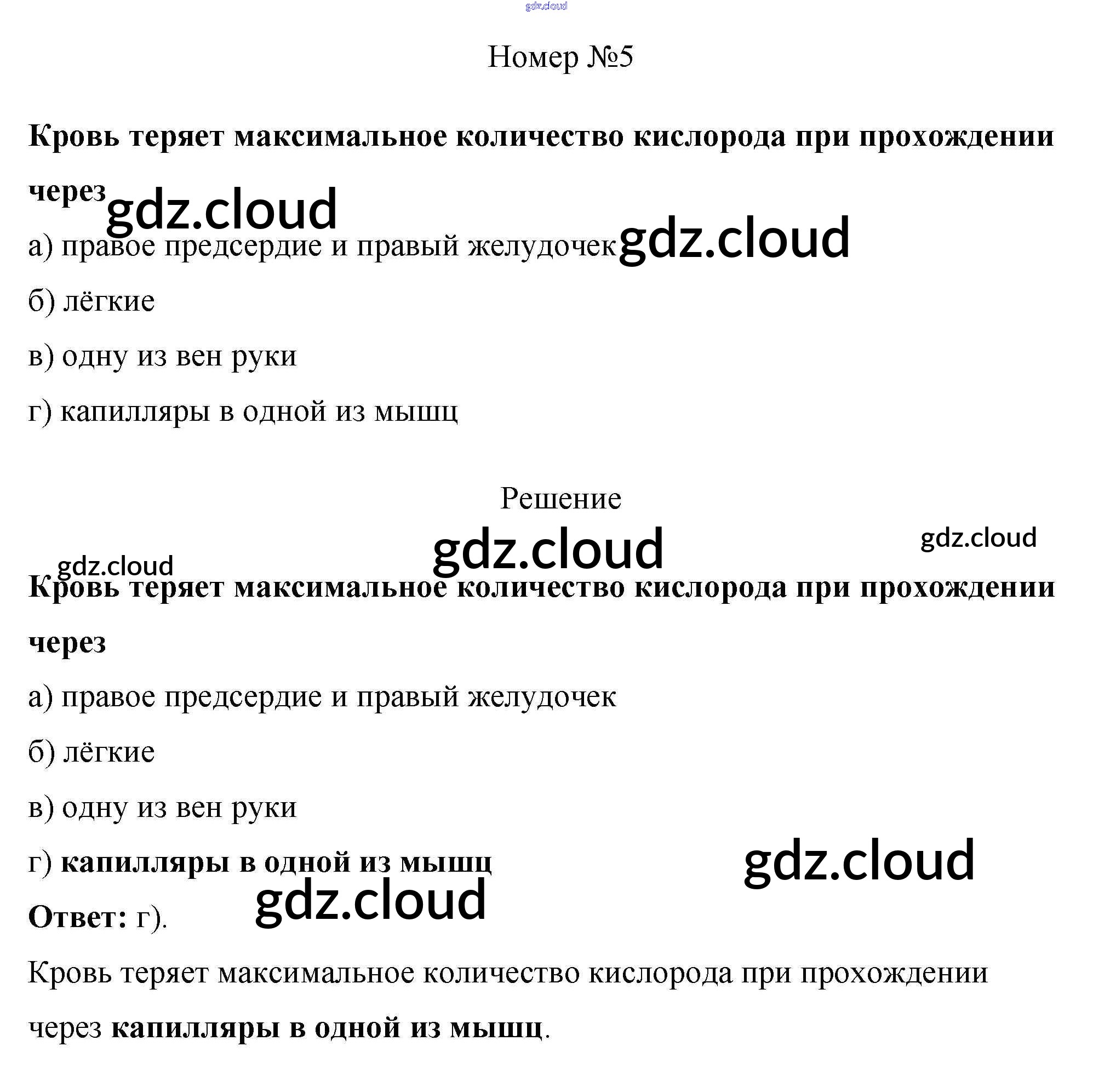 gdz.cloud

Номер №5

Кровь теряет максимальное количество кислорода при прохождении через

gdz.cloud

а) правое предсердие и правый желудочек

gdz.cloud

б) лёгкие

в) одну из вен руки

г) капилляры в одной из мышц

Решение

gdz.cloud

gdz.cloud

gdz.cloud

Кровь теряет максимальное количество кислорода при прохождении через

а) правое предсердие и правый желудочек

б) лёгкие

в) одну из вен руки

г) капилляры в одной из мышц

gdz.cloud

gdz.cloud

Ответ: г).

Кровь теряет максимальное количество кислорода при прохождении через капилляры в одной из мышц.